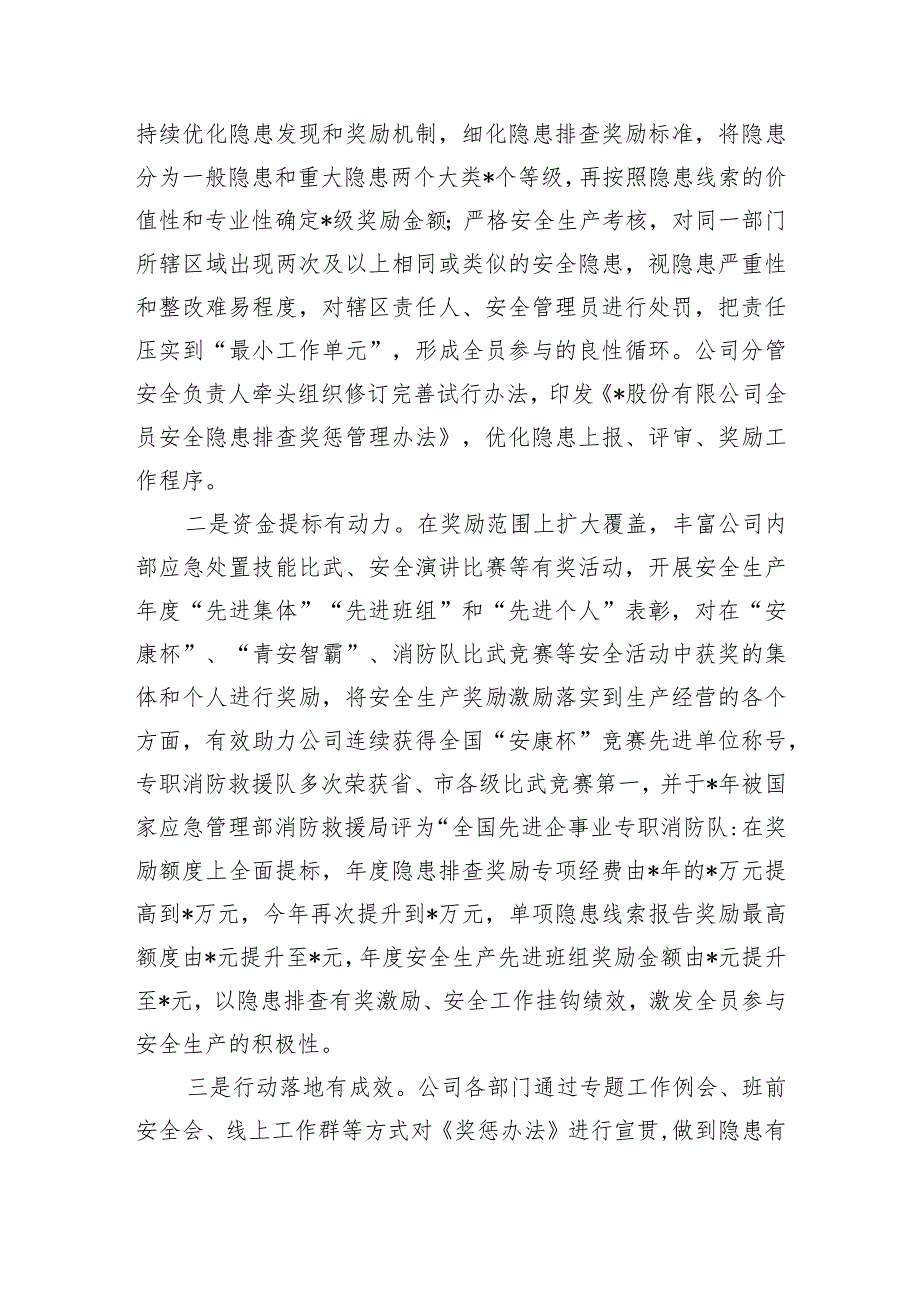 持续优化隐患发现和奖励机制，细化隐患排查奖励标准，将隐患分为一般隐患和重大隐患两个大类*个等级，再按照隐患线索的价值性和专业性确定*级奖励金额；严格安全生产考核，对同一部门所辖区域出现两次及以上相同或类似的安全隐患，视隐患严重性和整改难易程度，对辖区责任人、安全管理员进行处罚，把责任压实到“最小工作单元”，形成全员参与的良性循环。公司分管安全负责人牵头组织修订完善试行办法，印发《*股份有限公司全员安全隐患排查奖惩管理办法》，优化隐患上报、评审、奖励工作程序。

二是资金提标有动力。在奖励范围上扩大覆盖，丰富公司内部应急处置技能比武、安全演讲比赛等有奖活动，开展安全生产年度“先进集体”“先进班组”和“先进个人”表彰，对在“安康杯”、“青安智霸”、消防队比武竞赛等安全活动中获奖的集体和个人进行奖励，将安全生产奖励激励落实到生产经营的各个方面，有效助力公司连续获得全国“安康杯”竞赛先进单位称号，专职消防救援队多次荣获省、市各级比武竞赛第一，并于*年被国家应急管理部消防救援局评为“全国先进企事业专职消防队:在奖励额度上全面提标，年度隐患排查奖励专项经费由*年的*万元提高到*万元，今年再次提升到*万元，单项隐患线索报告奖励最高额度由*元提升至*元，年度安全生产先进班组奖励金额由*元提升至*元，以隐患排查有奖激励、安全工作挂钩绩效，激发全员参与安全生产的积极性。

三是行动落地有成效。公司各部门通过专题工作例会、班前安全会、线上工作群等方式对《奖惩办法》进行宣贯，做到隐患有